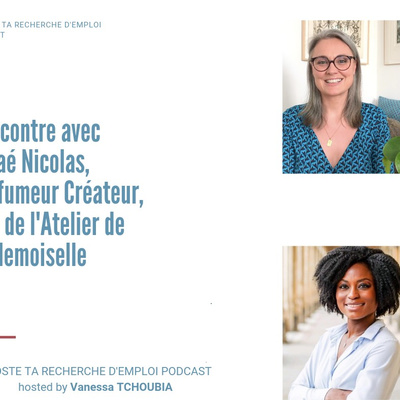 TA RECHERCHE D'EMPLOI
T

contre avec
aé Nicolas,
fumeur Créateur,
de l'Atelier de
lemoiselle

OSTE TA RECHERCHE D'EMPLOI PODCAST
hosted by Vanessa TCHOUBIA